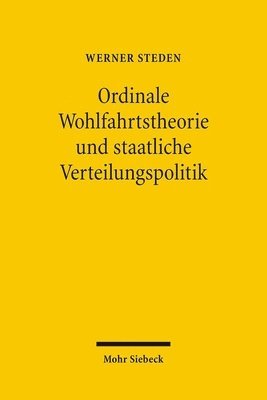 WERNER STEDEN

Ordinale Wohlfahrtstheorie und staatliche Verteilungspolitik

Mohr Siebeck